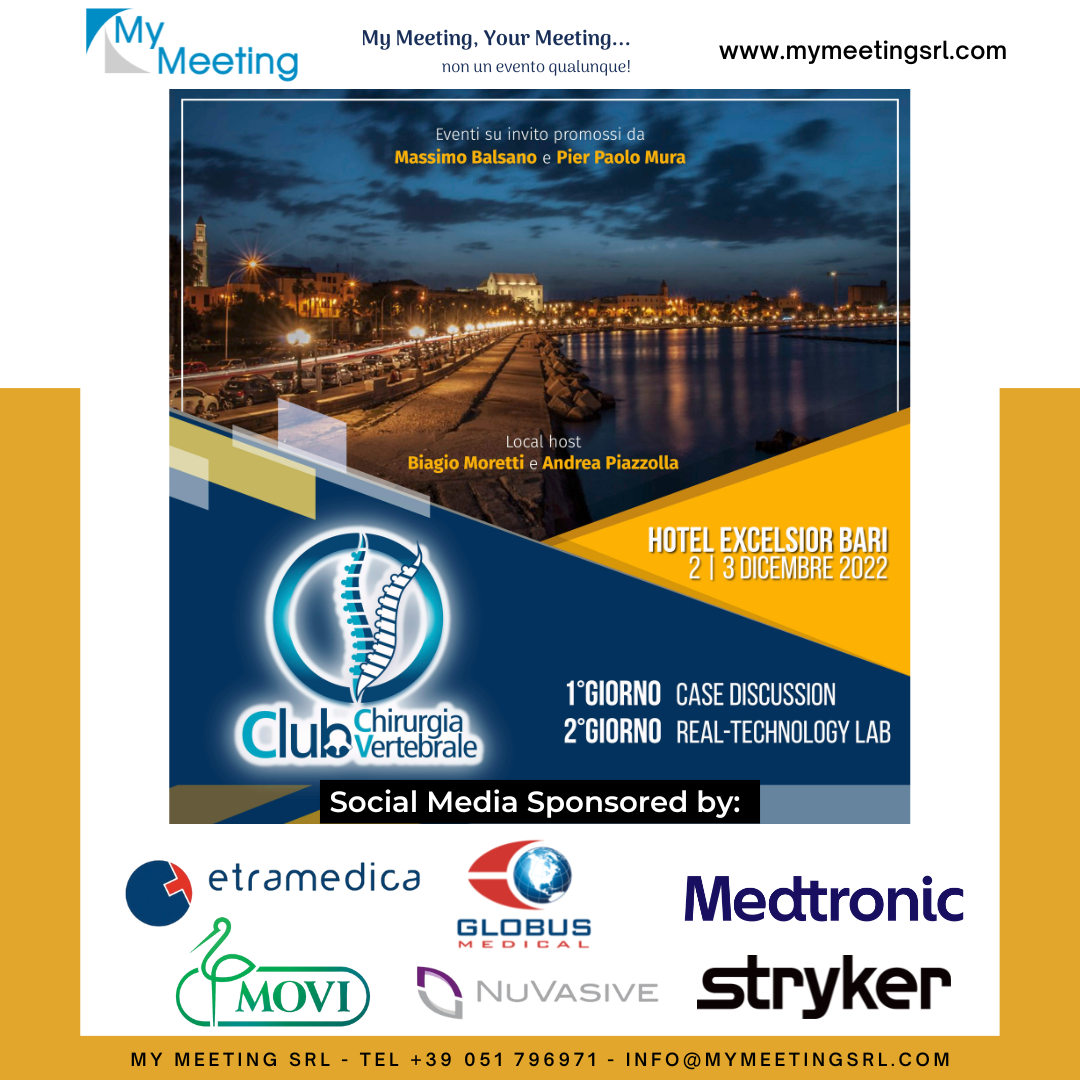 My Meeting

My Meeting, Your Meeting...
non un evento qualunque!

www.mymeetingsrl.com

Eventi su invito promossi da
Massimo Balsano e Pier Paolo Mura

Local host
Biagio Moretti e Andrea Piazzolla

HOTEL EXCELSIOR BARI
2 | 3 DICEMBRE 2022

Club Chirurgia Vertebrale

1°GIORNO CASE DISCUSSION
2°GIORNO REAL-TECHNOLOGY LAB

Social Media Sponsored by:

etramedica

GLOBUS MEDICAL

Medtronic

MOVI

NUVASIVE

stryker

MY MEETING SRL - TEL +39 051 796971 - INFO@MYMEETINGSRL.COM